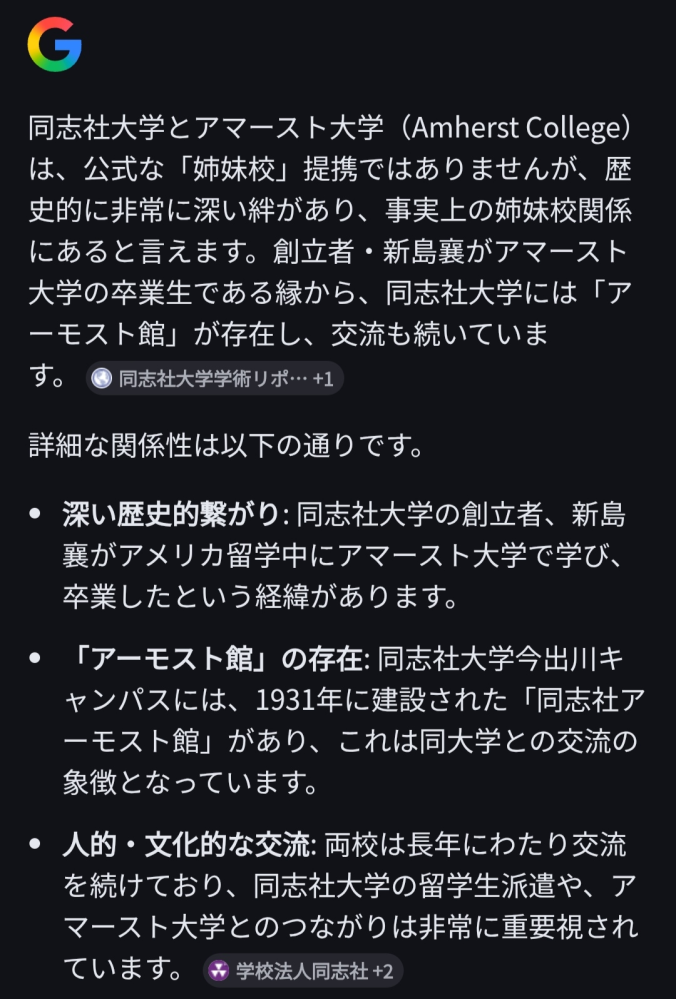 同志社大学とアマースト大学（Amherst College）は、公式な「姉妹校」提携ではありませんが、歴史的に非常に深い絆があり、事実上の姉妹校関係にあると言えます。創立者・新島襄がアマースト大学の卒業生である縁から、同志社大学には「アーモスト館」が存在し、交流も続いています。 同志社大学学術リポ… +1

詳細な関係性は以下の通りです。

• 深い歴史的繋がり: 同志社大学の創立者、新島襄がアメリカ留学中にアマースト大学で学び、卒業したという経緯があります。

• 「アーモスト館」の存在: 同志社大学今出川キャンパスには、1931年に建設された「同志社アーモスト館」があり、これは同大学との交流の象徴となっています。

• 人的・文化的な交流: 両校は長年にわたり交流を続けており、同志社大学の留学生派遣や、アマースト大学とのつながりは非常に重要視されています。 学校法人同志社 +2